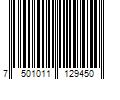 7 501011 129450